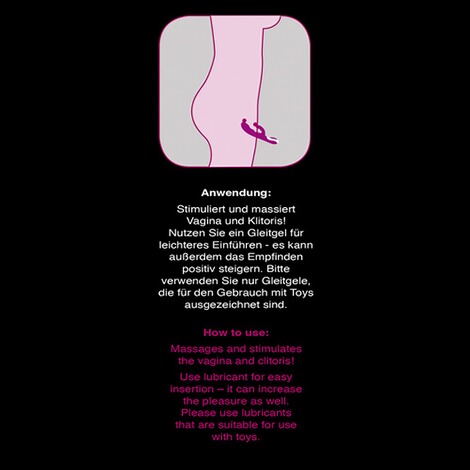 Anwendung:

Stimuliert und massiert Vagina und Klitoris! Nutzen Sie ein Gleitgel für leichteres Einführen - es kann außerdem das Empfinden positiv steigern. Bitte verwenden Sie nur Gleitgele, die für den Gebrauch mit Toys ausgezeichnet sind.

How to use:

Massages and stimulates the vagina and clitoris!

Use lubricant for easy insertion – it can increase the pleasure as well. Please use lubricants that are suitable for use with toys.